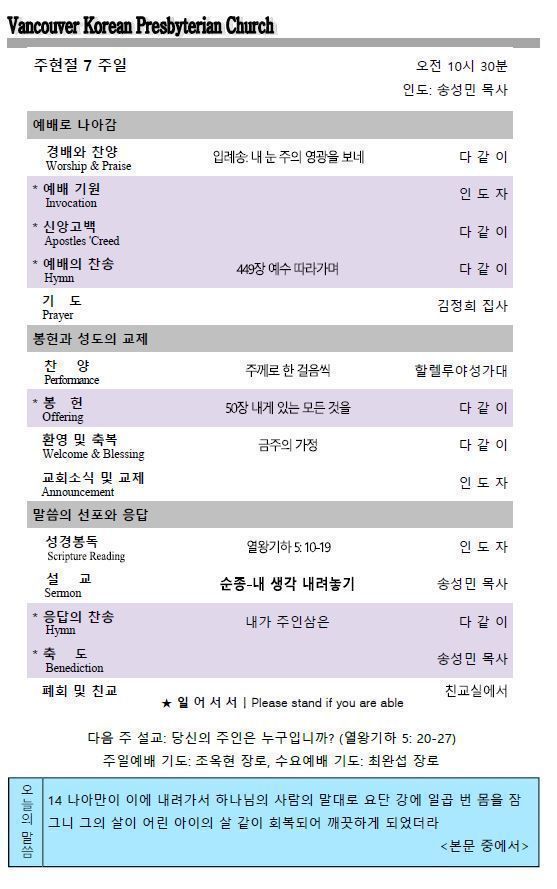 Vancouver Korean Presbyterian Church

주현절 7 주일

오전 10시 30분
인도: 송성민 목사

예배로 나아감

| | | |
|---|---|---|
| 경배와 찬양 Worship & Praise | 입례송: 내 눈 주의 영광을 보네 | 다 같 이 |
| * 예배 기원 Invocation | | 인 도 자 |
| * 신앙고백 Apostles 'Creed | | 다 같 이 |
| * 예배의 찬송 Hymn | 449장 예수 따라가며 | 다 같 이 |
| 기 도 Prayer | | 김정희 집사 |

봉헌과 성도의 교제

| | | |
|---|---|---|
| 찬 양 Performance | 주께로 한 걸음씩 | 할렐루야성가대 |
| * 봉 헌 Offering | 50장 내게 있는 모든 것을 | 다 같 이 |
| 환영 및 축복 Welcome & Blessing | 금주의 가정 | 다 같 이 |
| 교회소식 및 교제 Announcement | | 인 도 자 |

말씀의 선포와 응답

| | | |
|---|---|---|
| 성경봉독 Scripture Reading | 열왕기하 5: 10-19 | 인 도 자 |
| 설 교 Sermon | 순종-내 생각 내려놓기 | 송성민 목사 |
| * 응답의 찬송 Hymn | 내가 주인삼은 | 다 같 이 |
| * 축 도 Benediction | | 송성민 목사 |
| 폐회 및 친교 | | 친교실에서 |

★ 일 어 서 서 | Please stand if you are able

다음 주 설교: 당신의 주인은 누구입니까? (열왕기하 5: 20-27)
주일예배 기도: 조옥현 장로, 수요예배 기도: 최완섭 장로

오늘의 말씀

14 나아만이 이에 내려가서 하나님의 사람의 말대로 요단 강에 일곱 번 몸을 잠그니 그의 살이 어린 아이의 살 같이 회복되어 깨끗하게 되었더라
<본문 중에서>